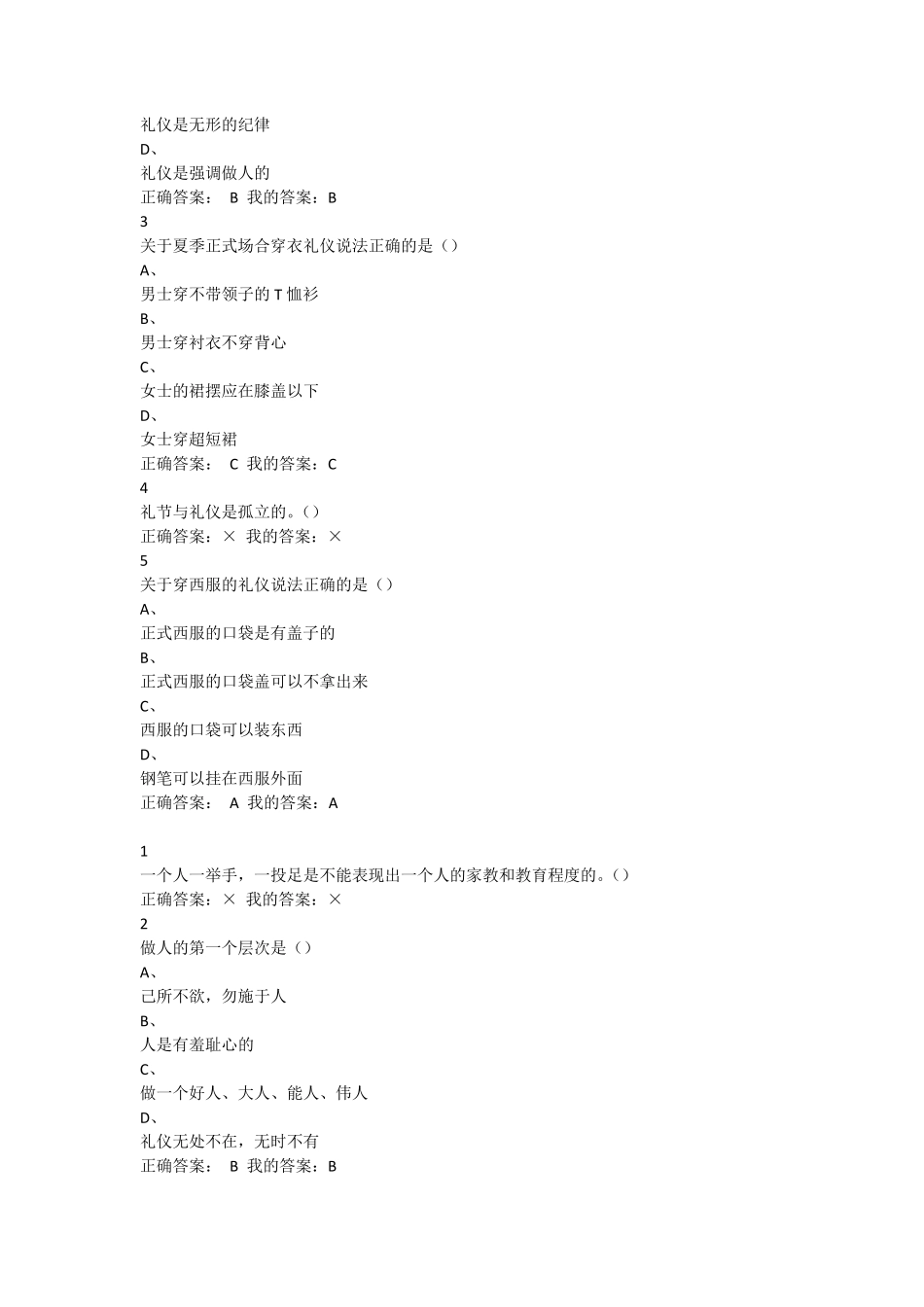 礼仪是无形的纪律
D、
礼仪是强调做人的
正确答案： B 我的答案：B
3
关于夏季正式场合穿衣礼仪说法正确的是（）
A、
男士穿不带领子的 T 恤衫
B、
男士穿衬衣不穿背心
C、
女士的裙摆应在膝盖以下
D、
女士穿超短裙
正确答案： C 我的答案：C
4
礼节与礼仪是孤立的。（）
正确答案：× 我的答案：×
5
关于穿西服的礼仪说法正确的是（）
A、
正式西服的口袋是有盖子的
B、
正式西服的口袋盖可以不拿出来
C、
西服的口袋可以装东西
D、
钢笔可以挂在西服外面
正确答案： A 我的答案：A

1
一个人一举手，一投足是不能表现出一个人的家教和教育程度的。（）
正确答案：× 我的答案：×
2
做人的第一个层次是（）
A、
己所不欲，勿施于人
B、
人是有羞耻心的
C、
做一个好人、大人、能人、伟人
D、
礼仪无处不在，无时不有
正确答案： B 我的答案：B